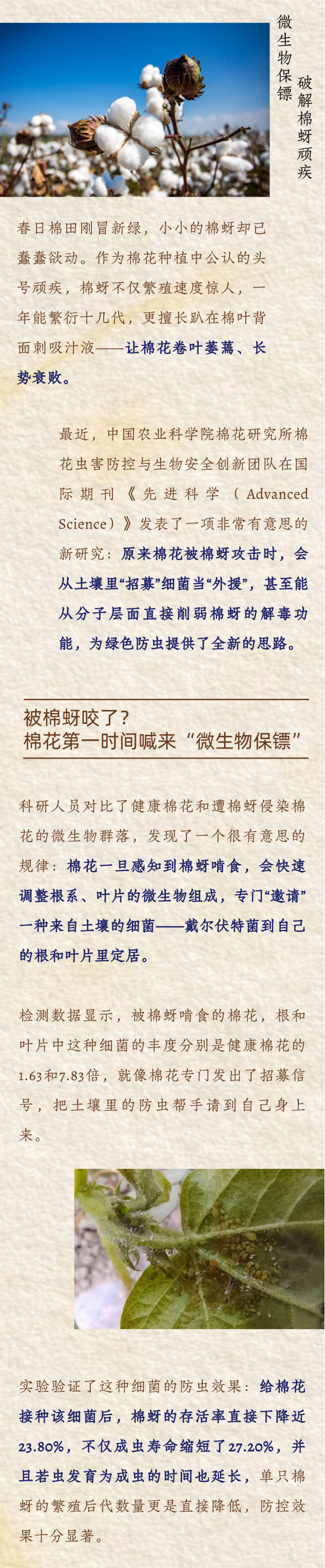 微生物保镖 破解棉蚜顽疾

春日棉田刚冒新绿，小小的棉蚜却已蠢蠢欲动。作为棉花种植中公认的头号顽疾，棉蚜不仅繁殖速度惊人，一年能繁衍十几代，更擅长趴在棉叶背面刺吸汁液——让棉花卷叶萎蔫、长势衰败。

最近，中国农业科学院棉花研究所棉花虫害防控与生物安全创新团队在国际期刊《先进科学（Advanced Science）》发表了一项非常有意思的新研究：原来棉花被棉蚜攻击时，会从土壤里“招募”细菌当“外援”，甚至能从分子层面直接削弱棉蚜的解毒功能，为绿色防虫提供了全新的思路。

被棉蚜咬了？
棉花第一时间喊来“微生物保镖”

科研人员对比了健康棉花和遭棉蚜侵染棉花的微生物群落，发现了一个很有意思的规律：棉花一旦感知到棉蚜啃食，会快速调整根系、叶片的微生物组成，专门“邀请”一种来自土壤的细菌——戴尔伏特菌到自己的根和叶片里定居。

检测数据显示，被棉蚜啃食的棉花，根和叶片中这种细菌的丰度分别是健康棉花的1.63和7.83倍，就像棉花专门发出了招募信号，把土壤里的防虫帮手请到自己身上来。

实验验证了这种细菌的防虫效果：给棉花接种该细菌后，棉蚜的存活率直接下降近23.80%，不仅成虫寿命缩短了27.20%，并且若虫发育为成虫的时间也延长，单只棉蚜的繁殖后代数量更是直接降低，防控效果十分显著。